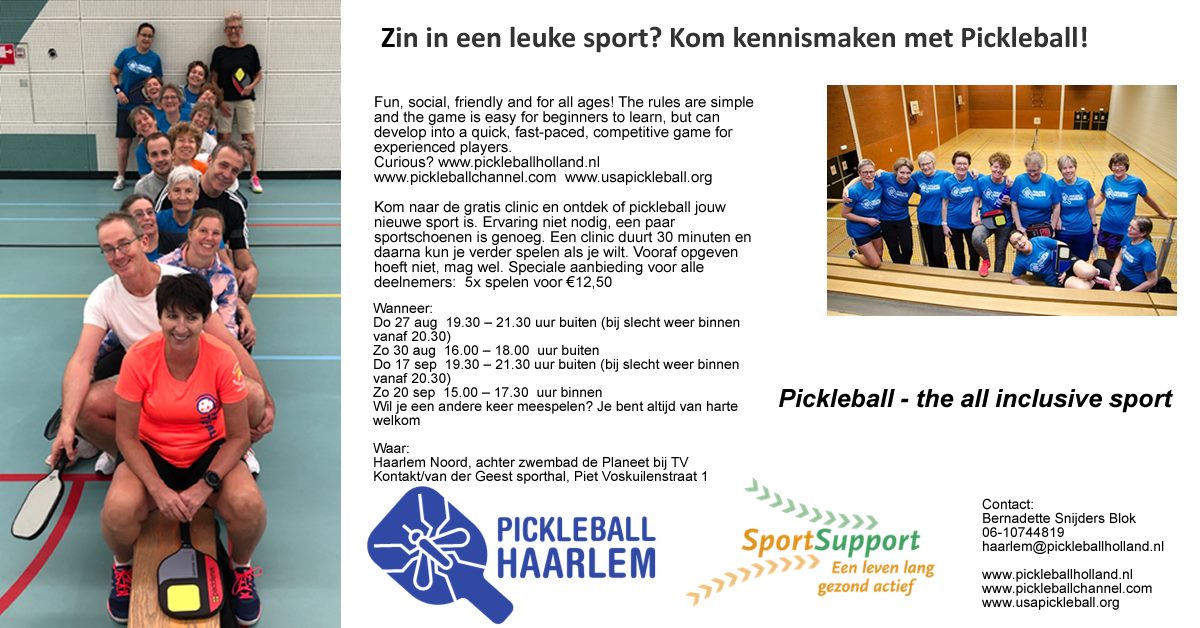 Zin in een leuke sport? Kom kennismaken met Pickleball!

Fun, social, friendly and for all ages! The rules are simple and the game is easy for beginners to learn, but can develop into a quick, fast-paced, competitive game for experienced players.
Curious? www.pickleballholland.nl
www.pickleballchannel.com www.usapickleball.org

Kom naar de gratis clinic en ontdek of pickleball jouw nieuwe sport is. Ervaring niet nodig, een paar sportschoenen is genoeg. Een clinic duurt 30 minuten en daarna kun je verder spelen als je wilt. Vooraf opgeven hoeft niet, mag wel. Speciale aanbieding voor alle deelnemers: 5x spelen voor €12,50

Wanneer:
Do 27 aug 19.30 – 21.30 uur buiten (bij slecht weer binnen vanaf 20.30)
Zo 30 aug 16.00 – 18.00 uur buiten
Do 17 sep 19.30 – 21.30 uur buiten (bij slecht weer binnen vanaf 20.30)
Zo 20 sep 15.00 – 17.30 uur binnen
Wil je een andere keer meespelen? Je bent altijd van harte welkom

Waar:
Haarlem Noord, achter zwembad de Planeet bij TV Kontakt/van der Geest sporthal, Piet Voskuilenstraat 1

Pickleball - the all inclusive sport

PICKLEBALL HAARLEM

SportSupport
Een leven lang gezond actief

Contact:
Bernadette Snijders Blok
06-10744819
haarlem@pickleballholland.nl

www.pickleballholland.nl
www.pickleballchannel.com
www.usapickleball.org